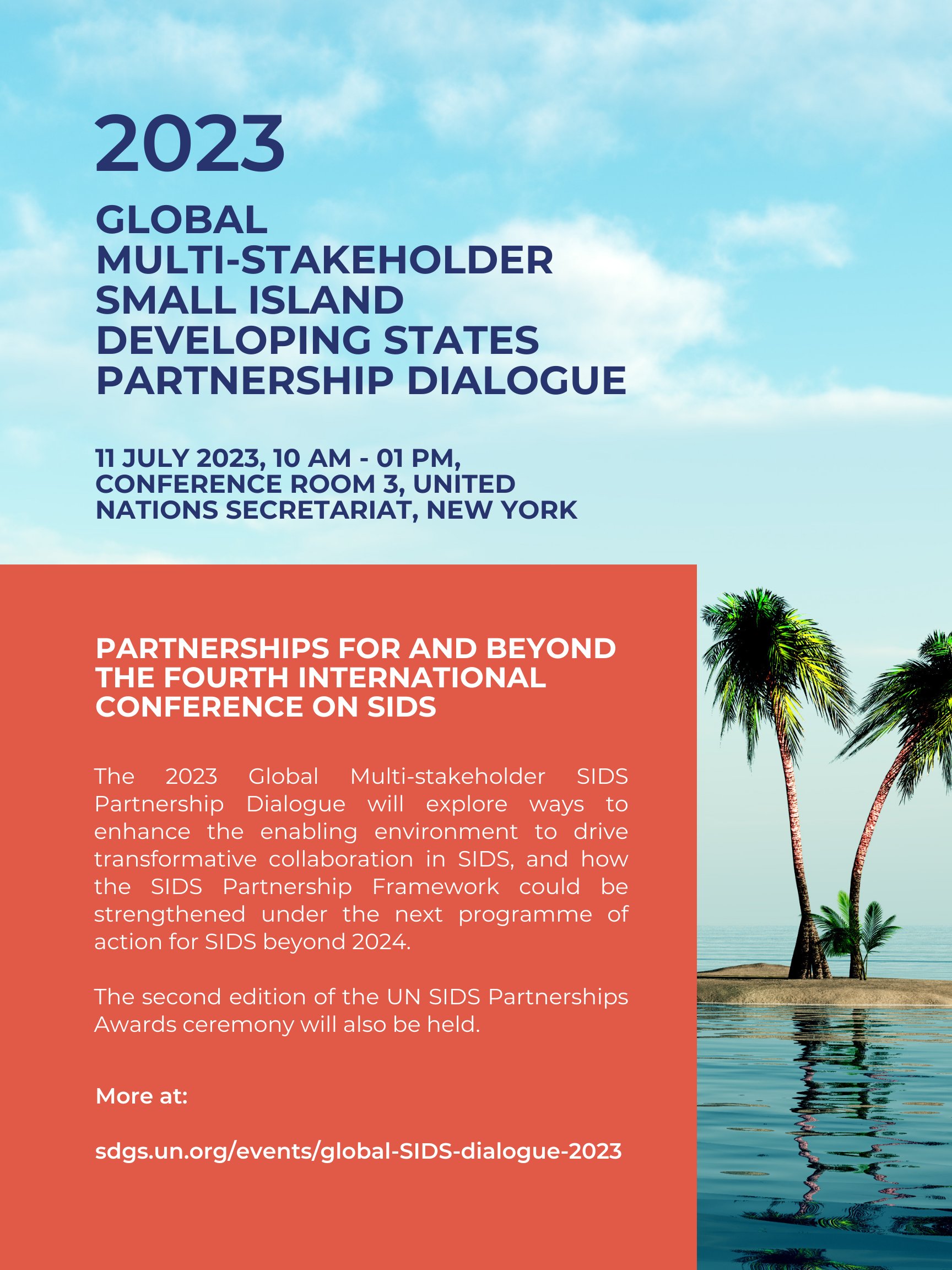 2023

GLOBAL MULTI-STAKEHOLDER SMALL ISLAND DEVELOPING STATES PARTNERSHIP DIALOGUE

11 JULY 2023, 10 AM - 01 PM, CONFERENCE ROOM 3, UNITED NATIONS SECRETARIAT, NEW YORK

PARTNERSHIPS FOR AND BEYOND THE FOURTH INTERNATIONAL CONFERENCE ON SIDS

The 2023 Global Multi-stakeholder SIDS Partnership Dialogue will explore ways to enhance the enabling environment to drive transformative collaboration in SIDS, and how the SIDS Partnership Framework could be strengthened under the next programme of action for SIDS beyond 2024.

The second edition of the UN SIDS Partnerships Awards ceremony will also be held.

More at:

sdgs.un.org/events/global-SIDS-dialogue-2023